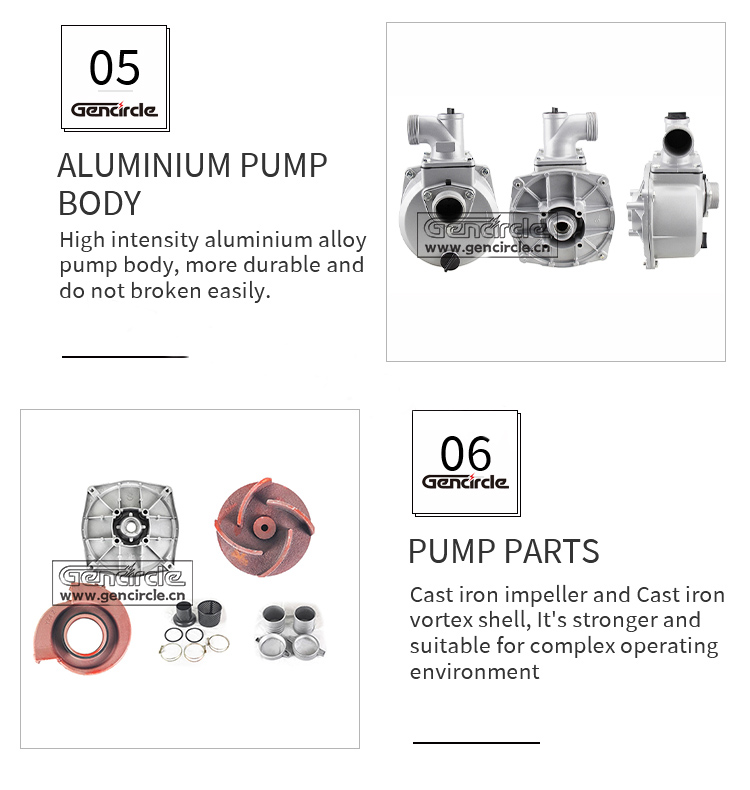 05
Gencircle

ALUMINIUM PUMP BODY

High intensity aluminium alloy pump body, more durable and do not broken easily.

Gencircle
www.gencircle.cn

Gencircle
www.gencircle.cn

06
Gencircle

PUMP PARTS

Cast iron impeller and Cast iron vortex shell, It's stronger and suitable for complex operating environment